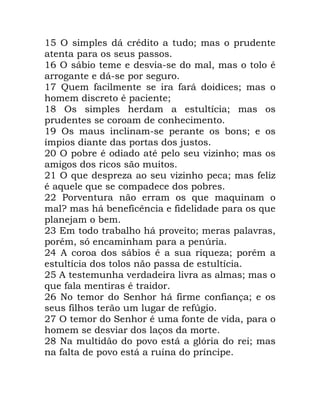 15 O simples dá crédito a tudo; mas o prudente atenta para os seus passos.
16 O sábio teme e desvia-se do mal, mas o tolo é arrogante e dá-se por seguro.
17 Quem facilmente se ira fará doidices; mas o homem discreto é paciente;
18 Os simples herdam a estultícia; mas os prudentes se coroam de conhecimento.
19 Os maus inclinam-se perante os bons; e os ímpios diante das portas dos justos.
20 O pobre é odiado até pelo seu vizinho; mas os amigos dos ricos são muitos.
21 O que despreza ao seu vizinho peca; mas feliz é aquele que se compadece dos pobres.
22 Porventura não erram os que maquinam o mal? mas há beneficência e fidelidade para os que planejam o bem.
23 Em todo trabalho há proveito; meras palavras, porém, só encaminham para a penúria.
24 A coroa dos sábios é a sua riqueza; porém a estultícia dos tolos não passa de estultícia.
25 A testemunha verdadeira livra as almas; mas o que fala mentiras é traidor.
26 No temor do Senhor há firme confiança; e os seus filhos terão um lugar de refúgio.
27 O temor do Senhor é uma fonte de vida, para o homem se desviar dos laços da morte.
28 Na multidão do povo está a glória do rei; mas na falta de povo está a ruína do príncipe.